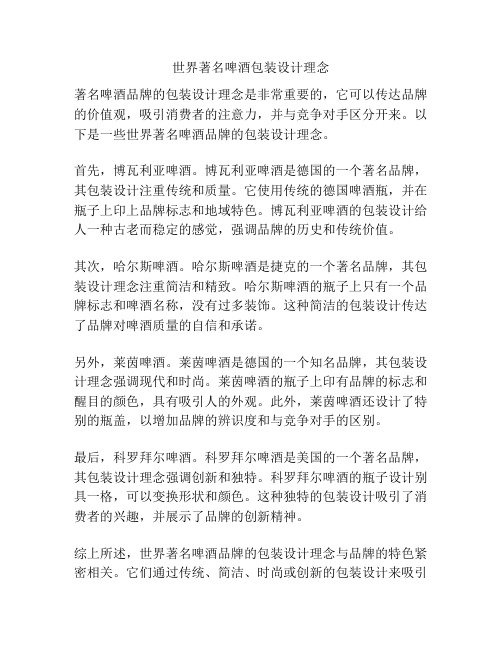 世界著名啤酒包装设计理念

著名啤酒品牌的包装设计理念是非常重要的，它可以传达品牌的价值观，吸引消费者的注意力，并与竞争对手区分开来。以下是一些世界著名啤酒品牌的包装设计理念。

首先，博瓦利亚啤酒。博瓦利亚啤酒是德国的一个著名品牌，其包装设计注重传统和质量。它使用传统的德国啤酒瓶，并在瓶子上印上品牌标志和地域特色。博瓦利亚啤酒的包装设计给人一种古老而稳定的感觉，强调品牌的历史和传统价值。

其次，哈尔斯啤酒。哈尔斯啤酒是捷克的一个著名品牌，其包装设计理念注重简洁和精致。哈尔斯啤酒的瓶子上只有一个品牌标志和啤酒名称，没有过多装饰。这种简洁的包装设计传达了品牌对啤酒质量的自信和承诺。

另外，莱茵啤酒。莱茵啤酒是德国的一个知名品牌，其包装设计理念强调现代和时尚。莱茵啤酒的瓶子上印有品牌的标志和醒目的颜色，具有吸引人的外观。此外，莱茵啤酒还设计了特别的瓶盖，以增加品牌的辨识度和与竞争对手的区别。

最后，科罗拜尔啤酒。科罗拜尔啤酒是美国的一个著名品牌，其包装设计理念强调创新和独特。科罗拜尔啤酒的瓶子设计别具一格，可以变换形状和颜色。这种独特的包装设计吸引了消费者的兴趣，并展示了品牌的创新精神。

综上所述，世界著名啤酒品牌的包装设计理念与品牌的特色紧密相关。它们通过传统、简洁、时尚或创新的包装设计来吸引